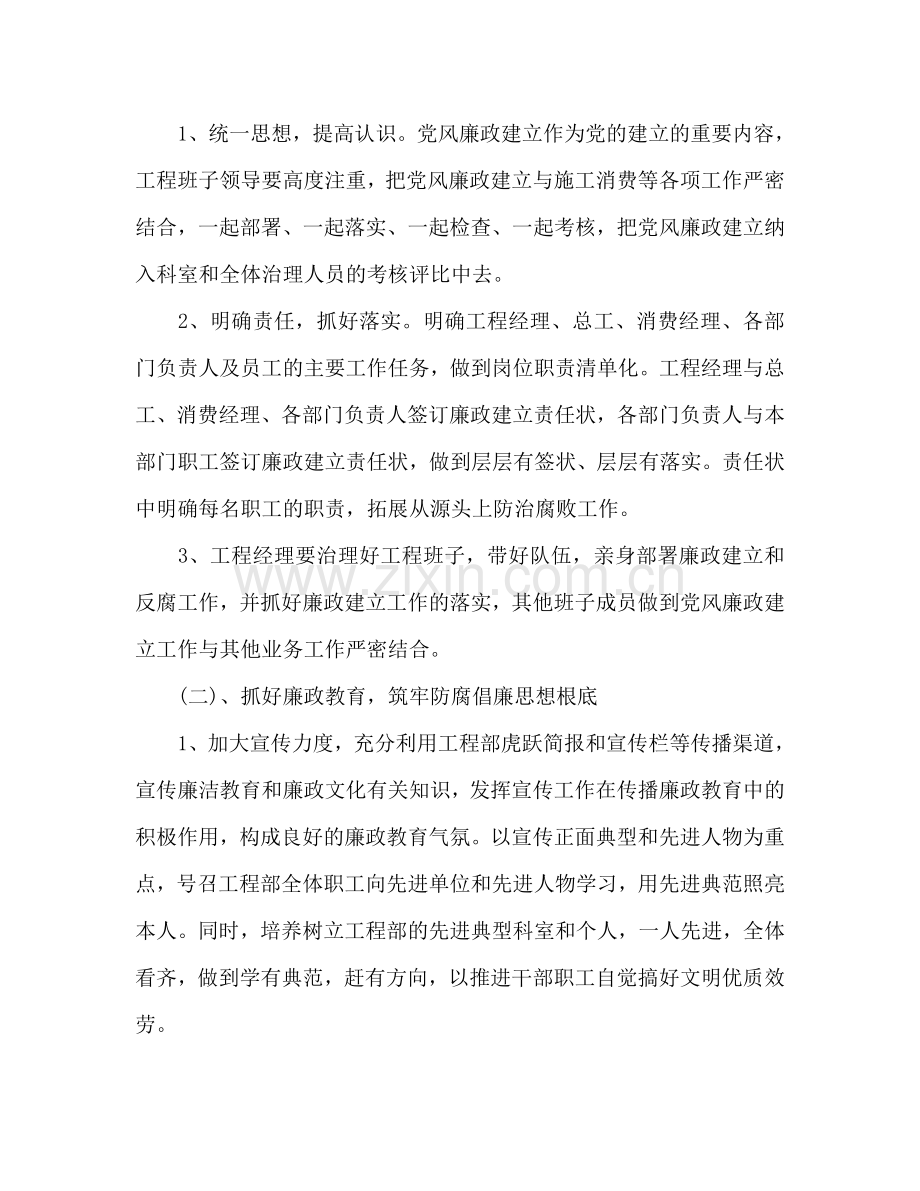 1、统一思想，提高认识。党风廉政建立作为党的建立的重要内容，工程班子领导要高度注重，把党风廉政建立与施工消费等各项工作严密结合，一起部署、一起落实、一起检查、一起考核，把党风廉政建立纳入科室和全体治理人员的考核评比中去。

2、明确责任，抓好落实。明确工程经理、总工、消费经理、各部门负责人及员工的主要工作任务，做到岗位职责清单化。工程经理与总工、消费经理、各部门负责人签订廉政建立责任状，各部门负责人与本部门职工签订廉政建立责任状，做到层层有签状、层层有落实。责任状中明确每名职工的职责，拓展从源头上防治腐败工作。

3、工程经理要治理好工程班子，带好队伍，亲身部署廉政建立和反腐工作，并抓好廉政建立工作的落实，其他班子成员做到党风廉政建立工作与其他业务工作严密结合。

(二)、抓好廉政教育，筑牢防腐倡廉思想根底

1、加大宣传力度，充分利用工程部虎跃简报和宣传栏等传播渠道，宣传廉洁教育和廉政文化有关知识，发挥宣传工作在传播廉政教育中的积极作用，构成良好的廉政教育气氛。以宣传正面典型和先进人物为重点，号召工程部全体职工向先进单位和先进人物学习，用先进典范照亮本人。同时，培养树立工程部的先进典型科室和个人，一人先进，全体看齐，做到学有典范，赶有方向，以推进干部职工自觉搞好文明优质效劳。

www.zixin.com.cn